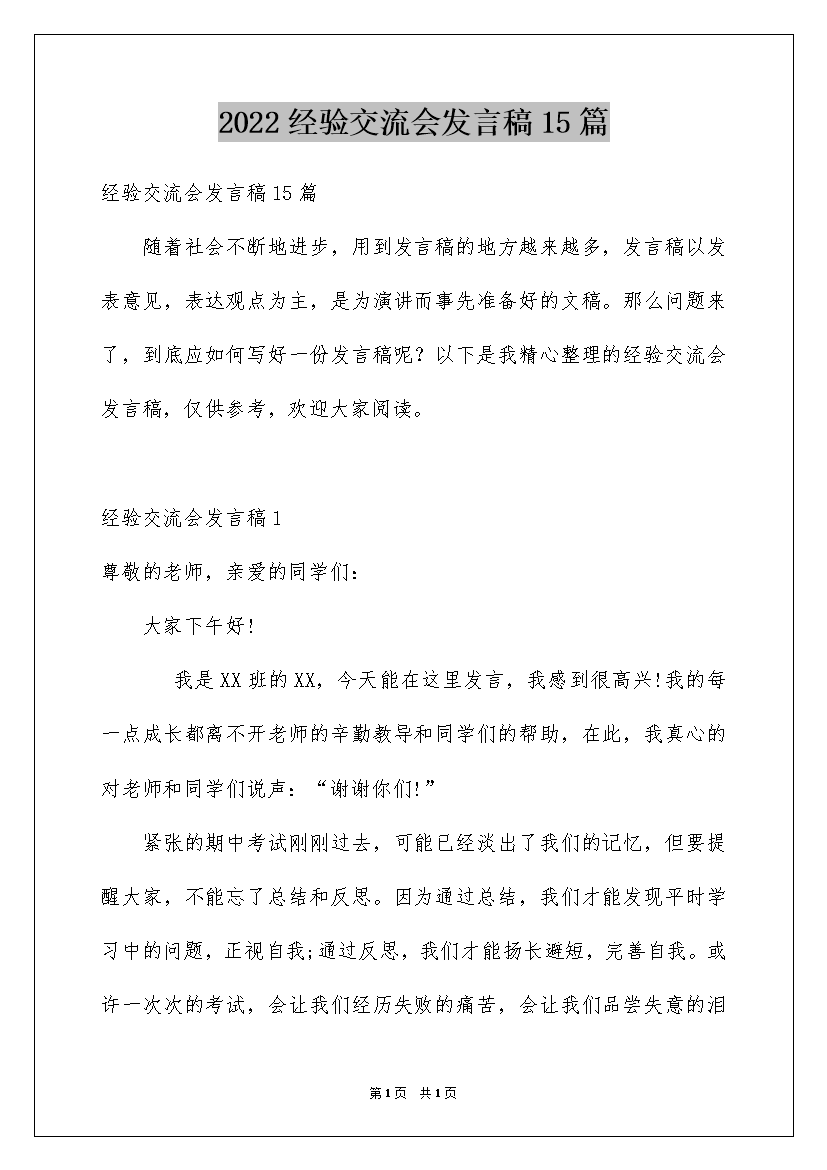 2022经验交流会发言稿15篇

经验交流会发言稿15篇

随着社会不断地进步，用到发言稿的地方越来越多，发言稿以发表意见，表达观点为主，是为演讲而事先准备好的文稿。那么问题来了，到底应如何写好一份发言稿呢？以下是我精心整理的经验交流会发言稿，仅供参考，欢迎大家阅读。

经验交流会发言稿1

尊敬的老师，亲爱的同学们：

大家下午好!

我是XX班的XX，今天能在这里发言，我感到很高兴!我的每一点成长都离不开老师的辛勤教导和同学们的帮助，在此，我真心的对老师和同学们说声：“谢谢你们!”

紧张的期中考试刚刚过去，可能已经淡出了我们的记忆，但要提醒大家，不能忘了总结和反思。因为通过总结，我们才能发现平时学习中的问题，正视自我;通过反思，我们才能扬长避短，完善自我。或许一次次的考试，会让我们经历失败的痛苦，会让我们品尝失意的泪

第1页 共1页